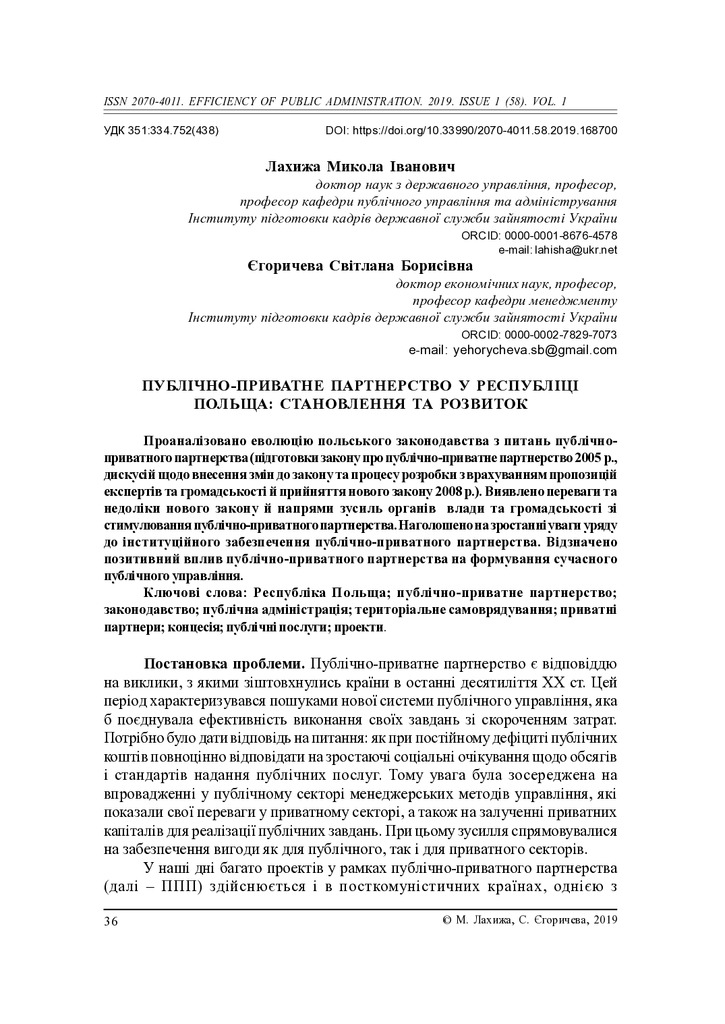 ISSN 2070-4011. EFFICIENCY OF PUBLIC ADMINISTRATION. 2019. ISSUE 1 (58). VOL. 1

УДК 351:334.752(438)

DOI: https://doi.org/10.33990/2070-4011.58.2019.168700

Лахижа Микола Іванович
доктор наук з державного управління, професор,
професор кафедри публічного управління та адміністрування
Інституту підготовки кадрів державної служби зайнятості України
ORCID: 0000-0001-8676-4578
e-mail: lahisha@ukr.net

Єгоричева Світлана Борисівна
доктор економічних наук, професор,
професор кафедри менеджменту
Інституту підготовки кадрів державної служби зайнятості України
ORCID: 0000-0002-7829-7073
e-mail: yehorycheva.sb@gmail.com

ПУБЛІЧНО-ПРИВАТНЕ ПАРТНЕРСТВО У РЕСПУБЛІЦІ ПОЛЬЩА: СТАНОВЛЕННЯ ТА РОЗВИТОК

Проаналізовано еволюцію польського законодавства з питань публічно-приватного партнерства (підготовки закону про публічно-приватне партнерство 2005 р., дискусій щодо внесення змін до закону та процесу розробки з врахуванням пропозицій експертів та громадськості й прийняття нового закону 2008 р.). Виявлено переваги та недоліки нового закону й напрями зусиль органів влади та громадськості зі стимулювання публічно-приватного партнерства. Наголошено на зростанні уваги уряду до інституційного забезпечення публічно-приватного партнерства. Відзначено позитивний вплив публічно-приватного партнерства на формування сучасного публічного управління.

Ключові слова: Республіка Польща; публічно-приватне партнерство; законодавство; публічна адміністрація; територіальне самоврядування; приватні партнери; концесія; публічні послуги; проекти.

Постановка проблеми. Публічно-приватне партнерство є відповіддю на виклики, з якими зіштовхнулись країни в останні десятиліття XX ст. Цей період характеризувався пошуками нової системи публічного управління, яка б поєднувала ефективність виконання своїх завдань зі скороченням затрат. Потрібно було дати відповідь на питання: як при постійному дефіциті публічних коштів повноцінно відповідати на зростаючі соціальні очікування щодо обсягів і стандартів надання публічних послуг. Тому увага була зосереджена на впровадженні у публічному секторі менеджерських методів управління, які показали свої переваги у приватному секторі, а також на залученні приватних капіталів для реалізації публічних завдань. При цьому зусилля спрямовувалися на забезпечення вигоди як для публічного, так і для приватного секторів.

У наші дні багато проектів у рамках публічно-приватного партнерства (далі – ППП) здійснюється і в посткомуністичних країнах, однією з

36

© М. Лахижа, С. Єгоричева, 2019